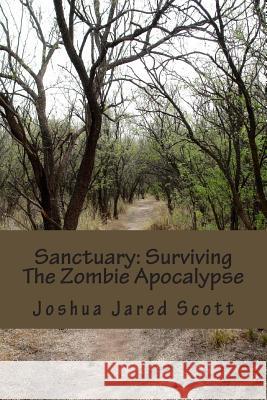 Sanctuary: Surviving The Zombie Apocalypse

Joshua Jared Scott

Kraina Książek